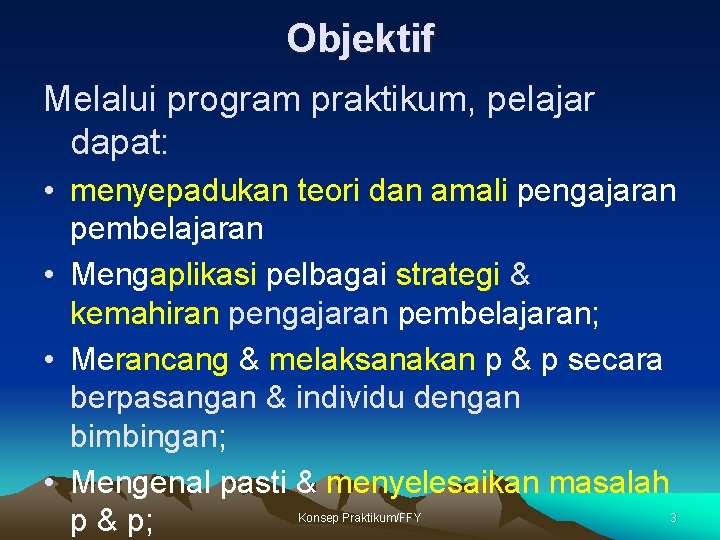 Objektif

Melalui program praktikum, pelajar dapat:

• menyepadukan teori dan amali pengajaran pembelajaran

• Mengaplikasi pelbagai strategi & kemahiran pengajaran pembelajaran;

• Merancang & melaksanakan p & p secara berpasangan & individu dengan bimbingan;

• Mengenal pasti & menyelesaikan masalah p & p;

Konsep Praktikum/FFY

3